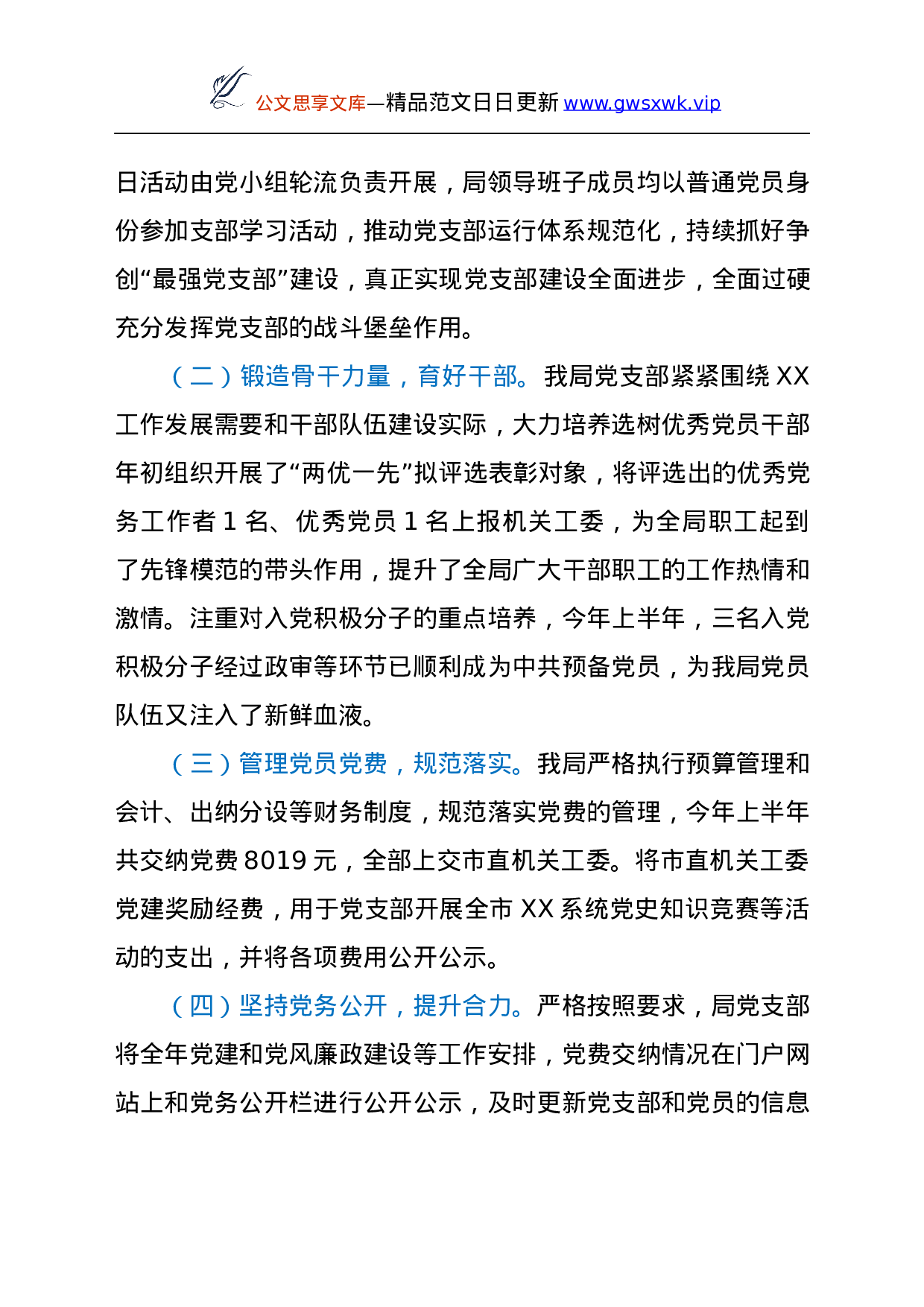 公文思享文库—精品范文日日更新 www.gwsxwk.vip

日活动由党小组轮流负责开展，局领导班子成员均以普通党员身份参加支部学习活动，推动党支部运行体系规范化，持续抓好争创“最强党支部”建设，真正实现党支部建设全面进步，全面过硬充分发挥党支部的战斗堡垒作用。

（二）锻造骨干力量，育好干部。我局党支部紧紧围绕 XX 工作发展需要和干部队伍建设实际，大力培养选树优秀党员干部年初组织开展了“两优一先”拟评选表彰对象，将评选出的优秀党务工作者 1 名、优秀党员 1 名上报机关工委，为全局职工起到了先锋模范的带头作用，提升了全局广大干部职工的工作热情和激情。注重对入党积极分子的重点培养，今年上半年，三名入党积极分子经过政审等环节已顺利成为中共预备党员，为我局党员队伍又注入了新鲜血液。

（三）管理党员党费，规范落实。我局严格执行预算管理和会计、出纳分设等财务制度，规范落实党费的管理，今年上半年共交纳党费 8019 元，全部上交市直机关工委。将市直机关工委党建奖励经费，用于党支部开展全市 XX 系统党史知识竞赛等活动的支出，并将各项费用公开公示。

（四）坚持党务公开，提升合力。严格按照要求，局党支部将全年党建和党风廉政建设等工作安排，党费交纳情况在门户网站上和党务公开栏进行公开公示，及时更新党支部和党员的信息